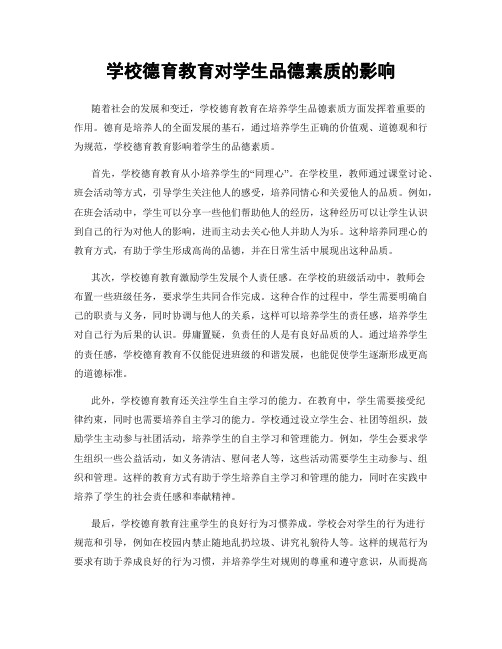 学校德育教育对学生品德素质的影响

随着社会的发展和变迁，学校德育教育在培养学生品德素质方面发挥着重要的作用。德育是培养人的全面发展的基石，通过培养学生正确的价值观、道德观和行为规范，学校德育教育影响着学生的品德素质。

首先，学校德育教育从小培养学生的“同理心”。在学校里，教师通过课堂讨论、班会活动等方式，引导学生关注他人的感受，培养同情心和关爱他人的品质。例如，在班会活动中，学生可以分享一些他们帮助他人的经历，这种经历可以让学生认识到自己的行为对他人的影响，进而主动去关心他人并助人为乐。这种培养同理心的教育方式，有助于学生形成高尚的品德，并在日常生活中展现出这种品质。

其次，学校德育教育激励学生发展个人责任感。在学校的班级活动中，教师会布置一些班级任务，要求学生共同合作完成。这种合作的过程中，学生需要明确自己的职责与义务，同时协调与他人的关系，这样可以培养学生的责任感，培养学生对自己行为后果的认识。毋庸置疑，负责任的人是有良好品质的人。通过培养学生的责任感，学校德育教育不仅能促进班级的和谐发展，也能促使学生逐渐形成更高的道德标准。

此外，学校德育教育还关注学生自主学习的能力。在教育中，学生需要接受纪律约束，同时也需要培养自主学习的能力。学校通过设立学生会、社团等组织，鼓励学生主动参与社团活动，培养学生的自主学习和管理能力。例如，学生会要求学生组织一些公益活动，如义务清洁、慰问老人等，这些活动需要学生主动参与、组织和管理。这样的教育方式有助于学生培养自主学习和管理的能力，同时在实践中培养了学生的社会责任感和奉献精神。

最后，学校德育教育注重学生的良好行为习惯养成。学校会对学生的行为进行规范和引导，例如在校园内禁止随地乱扔垃圾、讲究礼貌待人等。这样的规范行为要求有助于养成良好的行为习惯，并培养学生对规则的尊重和遵守意识，从而提高